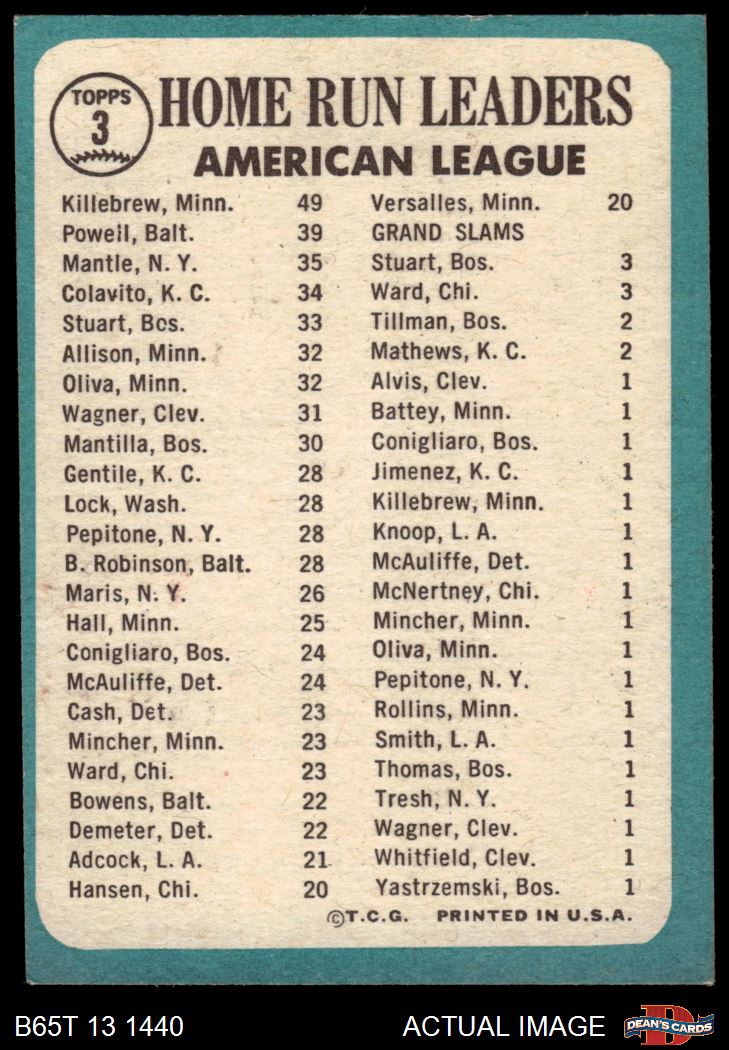 TOPPS
3

HOME RUN LEADERS
AMERICAN LEAGUE

Killebrew, Minn. 49
Powell, Balt. 39
Mantle, N. Y. 35
Colavito, K. C. 34
Stuart, Bos. 33
Allison, Minn. 32
Oliva, Minn. 32
Wagner, Clev. 31
Mantilla, Bos. 30
Gentile, K. C. 28
Lock, Wash. 28
Pepitone, N. Y. 28
B. Robinson, Balt. 28
Maris, N. Y. 26
Hall, Minn. 25
Conigliaro, Bos. 24
McAuliffe, Det. 24
Cash, Det. 23
Mincher, Minn. 23
Ward, Chi. 23
Bowens, Balt. 22
Demeter, Det. 22
Adcock, L. A. 21
Hansen, Chi. 20

Versalles, Minn. 20
GRAND SLAMS
Stuart, Bos. 3
Ward, Chi. 3
Tillman, Bos. 2
Mathews, K. C. 2
Alvis, Clev. 1
Battey, Minn. 1
Conigliaro, Bos. 1
Jimenez, K. C. 1
Killebrew, Minn. 1
Knoop, L. A. 1
McAuliffe, Det. 1
McNertney, Chi. 1
Mincher, Minn. 1
Oliva, Minn. 1
Pepitone, N. Y. 1
Rollins, Minn. 1
Smith, L. A. 1
Thomas, Bos. 1
Tresh, N. Y. 1
Wagner, Clev. 1
Whitfield, Clev. 1
Yastrzemski, Bos. 1

©T.C.G. PRINTED IN U.S.A.

B65T 13 1440 ACTUAL IMAGE DEAN'S CARDS